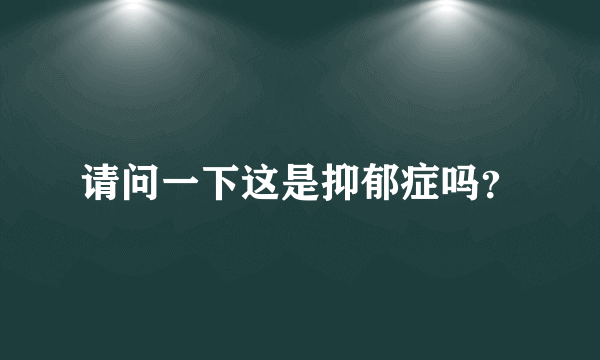 请问一下这是抑郁症吗?